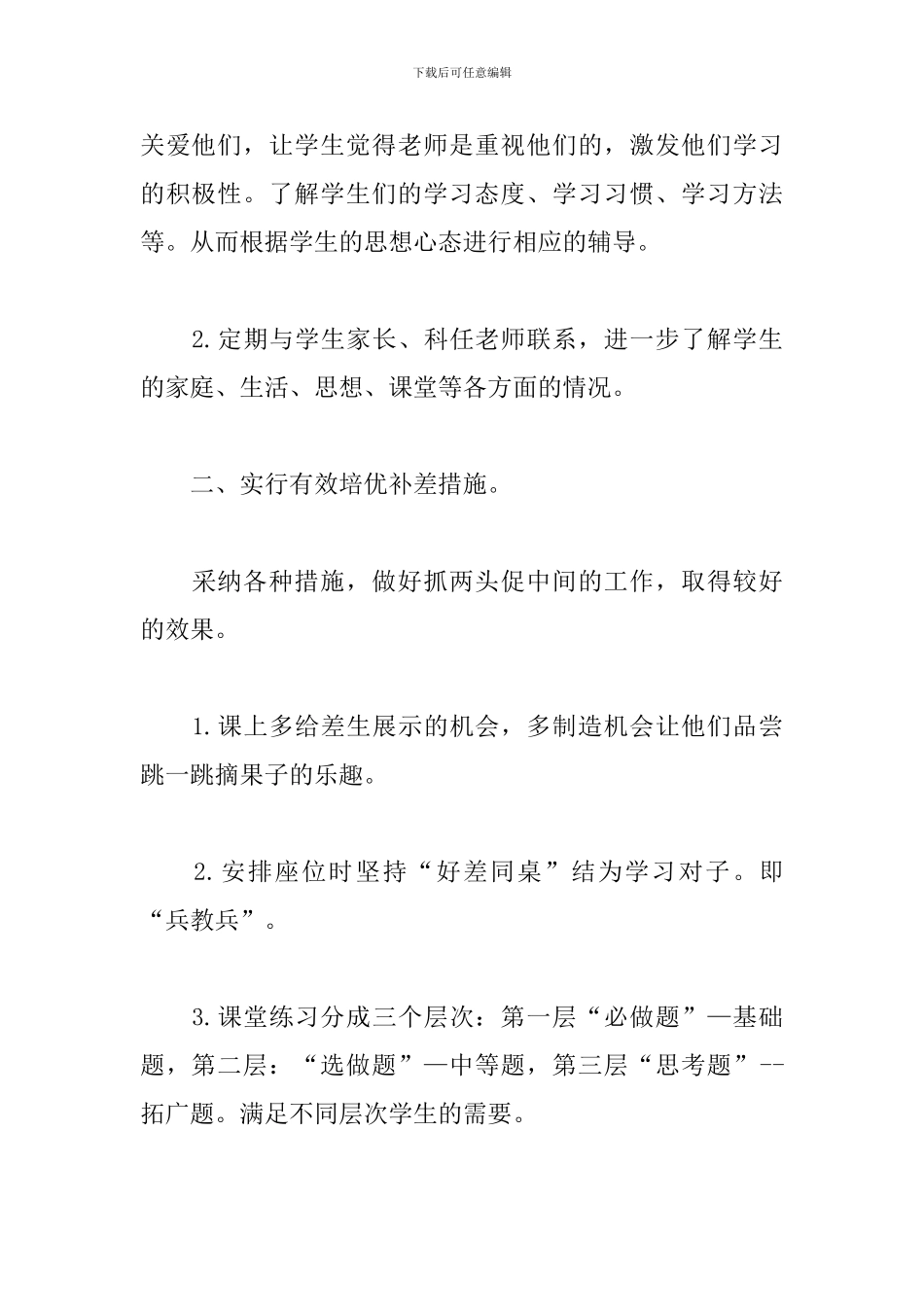 下载后可任意编辑

关爱他们，让学生觉得老师是重视他们的，激发他们学习的积极性。了解学生们的学习态度、学习习惯、学习方法等。从而根据学生的思想心态进行相应的辅导。

2.定期与学生家长、科任老师联系，进一步了解学生的家庭、生活、思想、课堂等各方面的情况。

二、实行有效培优补差措施。

采纳各种措施，做好抓两头促中间的工作，取得较好的效果。

1.课上多给差生展示的机会，多制造机会让他们品尝跳一跳摘果子的乐趣。

2.安排座位时坚持“好差同桌”结为学习对子。即“兵教兵”。

3.课堂练习分成三个层次：第一层“必做题”—基础题，第二层：“选做题”—中等题，第三层“思考题”--拓广题。满足不同层次学生的需要。